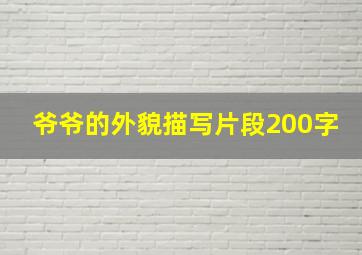 爷爷的外貌描写片段200字